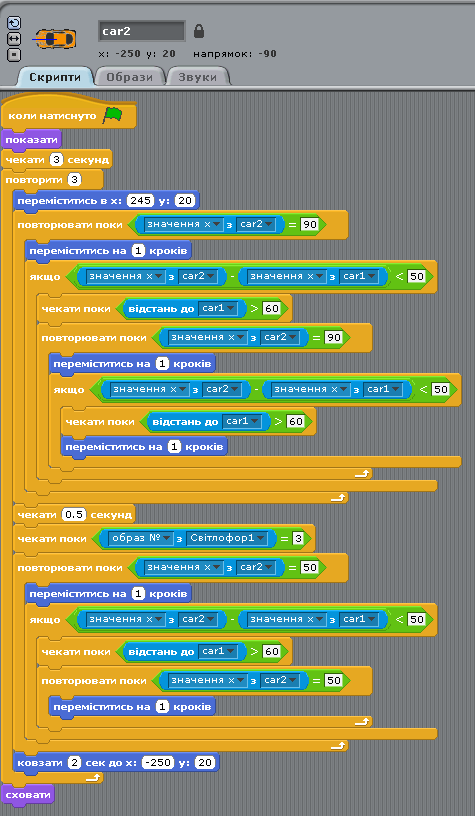 car2

x: -250 y: 20 напрямок: -90

Скрипти Образи Звуки

коли натиснуто
показати
чекати 3 секунд
повторити 3
переміститись в x: 245 y: 20
повторювати поки значення x з car2 = 90
переміститись на 1 кроків
якщо значення x з car2 - значення x з car1 < 50
чекати поки відстань до car1 > 60
повторювати поки значення x з car2 = 90
переміститись на 1 кроків
якщо значення x з car2 - значення x з car1 < 50
чекати поки відстань до car1 > 60
переміститись на 1 кроків
чекати 0.5 секунд
чекати поки образ № з Світлофор1 = 3
повторювати поки значення x з car2 = 50
переміститись на 1 кроків
якщо значення x з car2 - значення x з car1 < 50
чекати поки відстань до car1 > 60
повторювати поки значення x з car2 = 50
переміститись на 1 кроків
ковзати 2 сек до x: -250 y: 20
сховати